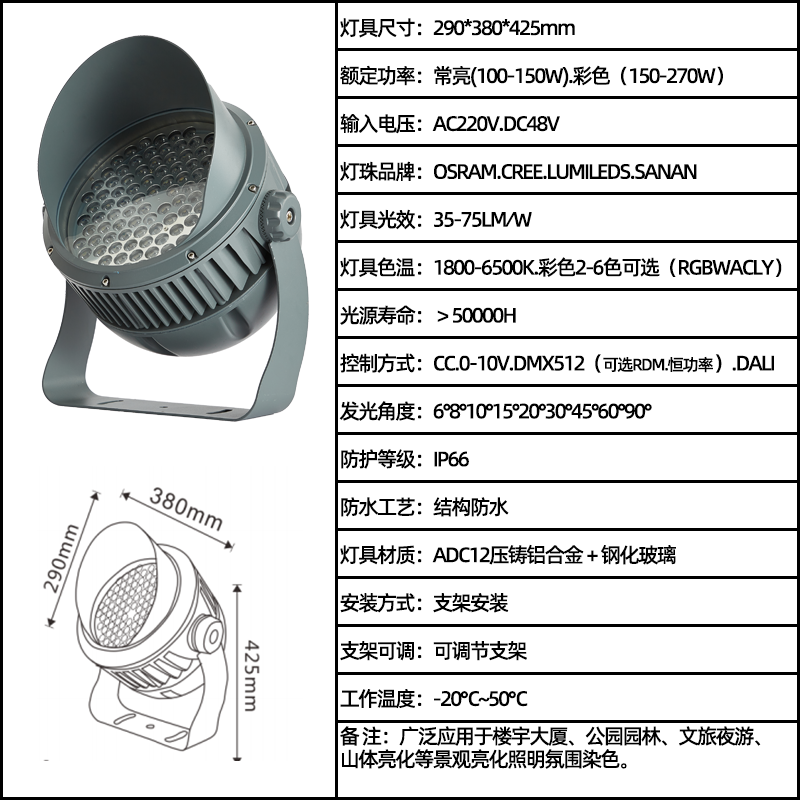 380mm

290mm

425mm

灯具尺寸：290*380*425mm

额定功率：常亮(100-150W).彩色（150-270W）

输入电压：AC220V.DC48V

灯珠品牌：OSRAM.CREE.LUMILEDS.SANAN

灯具光效：35-75LM/W

灯具色温：1800-6500K.彩色2-6色可选（RGBWACLY）

光源寿命：＞50000H

控制方式：CC.0-10V.DMX512（可选RDM.恒功率）.DALI

发光角度：6°8°10°15°20°30°45°60°90°

防护等级：IP66

防水工艺：结构防水

灯具材质：ADC12压铸铝合金＋钢化玻璃

安装方式：支架安装

支架可调：可调节支架

工作温度：-20°C~50°C

备注：广泛应用于楼宇大厦、公园园林、文旅夜游、山体亮化等景观亮化照明氛围染色。